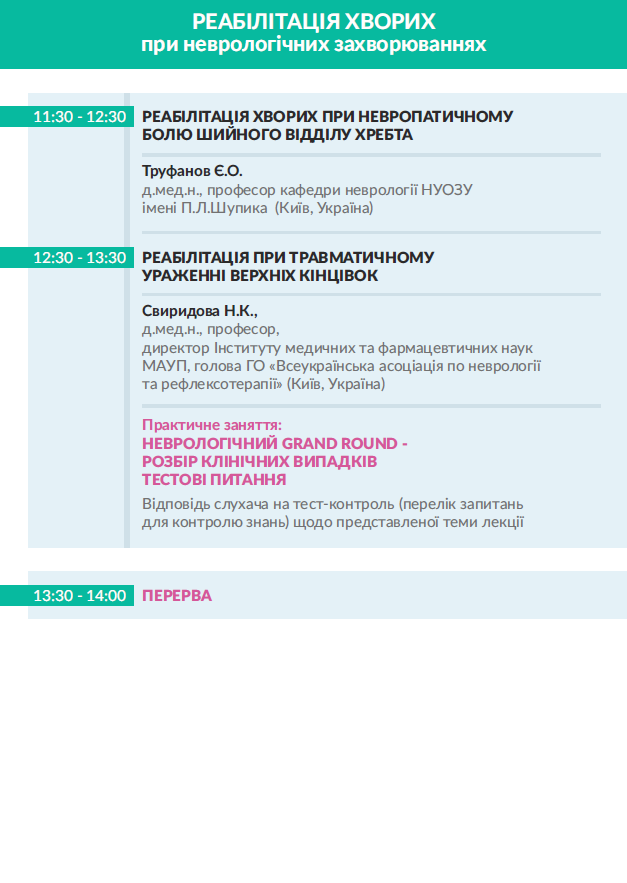 РЕАБІЛІТАЦІЯ ХВОРИХ
при неврологічних захворюваннях

11:30 - 12:30

РЕАБІЛІТАЦІЯ ХВОРИХ ПРИ НЕВРОПАТИЧНОМУ БОЛЮ ШИЙНОГО ВІДДІЛУ ХРЕБТА

Труфанов Є.О.
д.мед.н., професор кафедри неврології НУОЗУ імені П.Л.Шупика (Київ, Україна)

12:30 - 13:30

РЕАБІЛІТАЦІЯ ПРИ ТРАВМАТИЧНОМУ УРАЖЕННІ ВЕРХНІХ КІНЦІВОК

Свиридова Н.К.,
д.мед.н., професор,
директор Інституту медичних та фармацевтичних наук МАУП, голова ГО «Всеукраїнська асоціація по неврології та рефлексотерапії» (Київ, Україна)

Практичне заняття:
НЕВРОЛОГІЧНИЙ GRAND ROUND - РОЗБІР КЛІНІЧНИХ ВИПАДКІВ
ТЕСТОВІ ПИТАННЯ

Відповідь слухача на тест-контроль (перелік запитань для контролю знань) щодо представленої теми лекції

13:30 - 14:00

ПЕРЕРВА